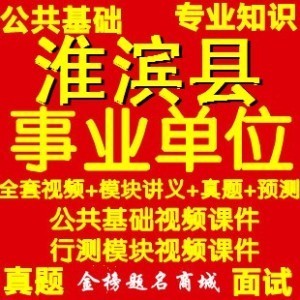 公共基础 专业知识

淮滨县

事业单位

全套视频+模块讲义+真题+预测

公共基础视频课件

行测模块视频课件

真题 金榜题名商城 面试